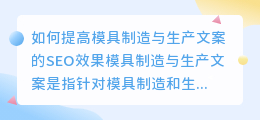 如何提高模具制造与生产文案的SEO效果模具制造与生产文案是指针对模具制造和生...